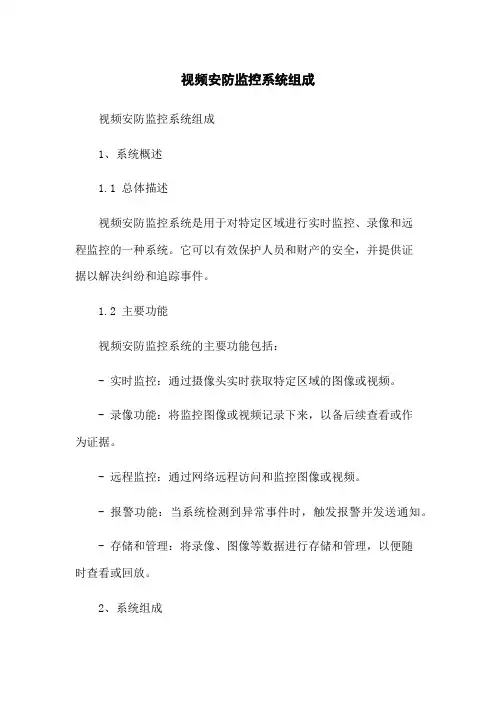 视频安防监控系统组成

视频安防监控系统组成

1、系统概述

1.1 总体描述

视频安防监控系统是用于对特定区域进行实时监控、录像和远程监控的一种系统。它可以有效保护人员和财产的安全，并提供证据以解决纠纷和追踪事件。

1.2 主要功能

视频安防监控系统的主要功能包括：

- 实时监控：通过摄像头实时获取特定区域的图像或视频。

- 录像功能：将监控图像或视频记录下来，以备后续查看或作为证据。

- 远程监控：通过网络远程访问和监控图像或视频。

- 报警功能：当系统检测到异常事件时，触发报警并发送通知。

- 存储和管理：将录像、图像等数据进行存储和管理，以便随时查看或回放。

2、系统组成